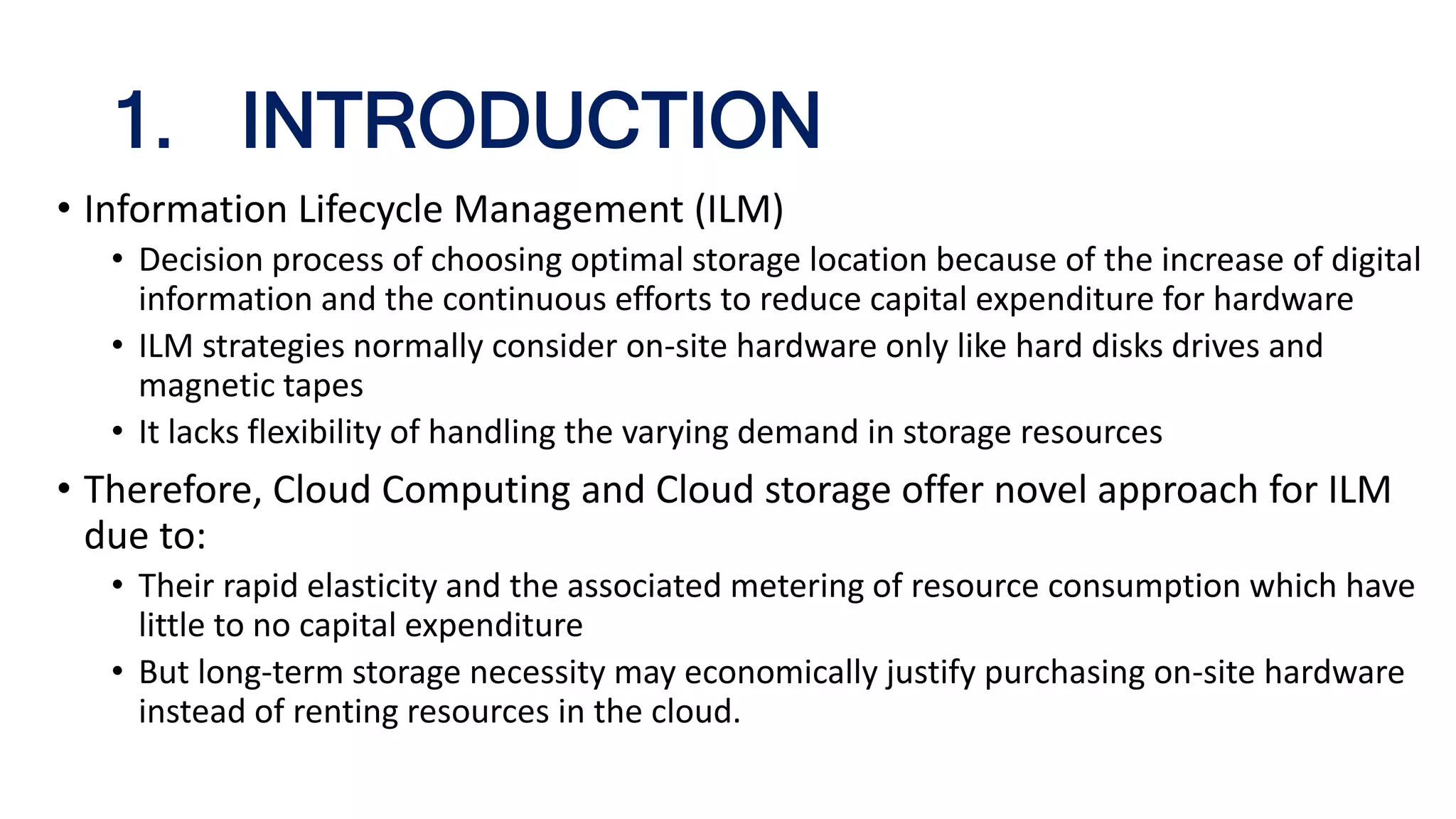 1. INTRODUCTION

• Information Lifecycle Management (ILM)
  • Decision process of choosing optimal storage location because of the increase of digital information and the continuous efforts to reduce capital expenditure for hardware
  • ILM strategies normally consider on-site hardware only like hard disks drives and magnetic tapes
  • It lacks flexibility of handling the varying demand in storage resources

• Therefore, Cloud Computing and Cloud storage offer novel approach for ILM due to:
  • Their rapid elasticity and the associated metering of resource consumption which have little to no capital expenditure
  • But long-term storage necessity may economically justify purchasing on-site hardware instead of renting resources in the cloud.